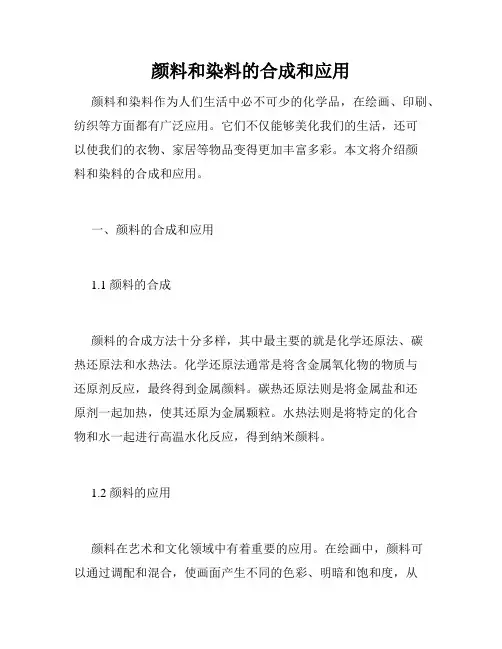 颜料和染料的合成和应用

颜料和染料作为人们生活中必不可少的化学品，在绘画、印刷、纺织等方面都有广泛应用。它们不仅能够美化我们的生活，还可以使我们的衣物、家居等物品变得更加丰富多彩。本文将介绍颜料和染料的合成和应用。

一、颜料的合成和应用

1.1 颜料的合成

颜料的合成方法十分多样，其中最主要的就是化学还原法、碳热还原法和水热法。化学还原法通常是将含金属氧化物的物质与还原剂反应，最终得到金属颜料。碳热还原法则是将金属盐和还原剂一起加热，使其还原为金属颗粒。水热法则是将特定的化合物和水一起进行高温水化反应，得到纳米颜料。

1.2 颜料的应用

颜料在艺术和文化领域中有着重要的应用。在绘画中，颜料可以通过调配和混合，使画面产生不同的色彩、明暗和饱和度，从